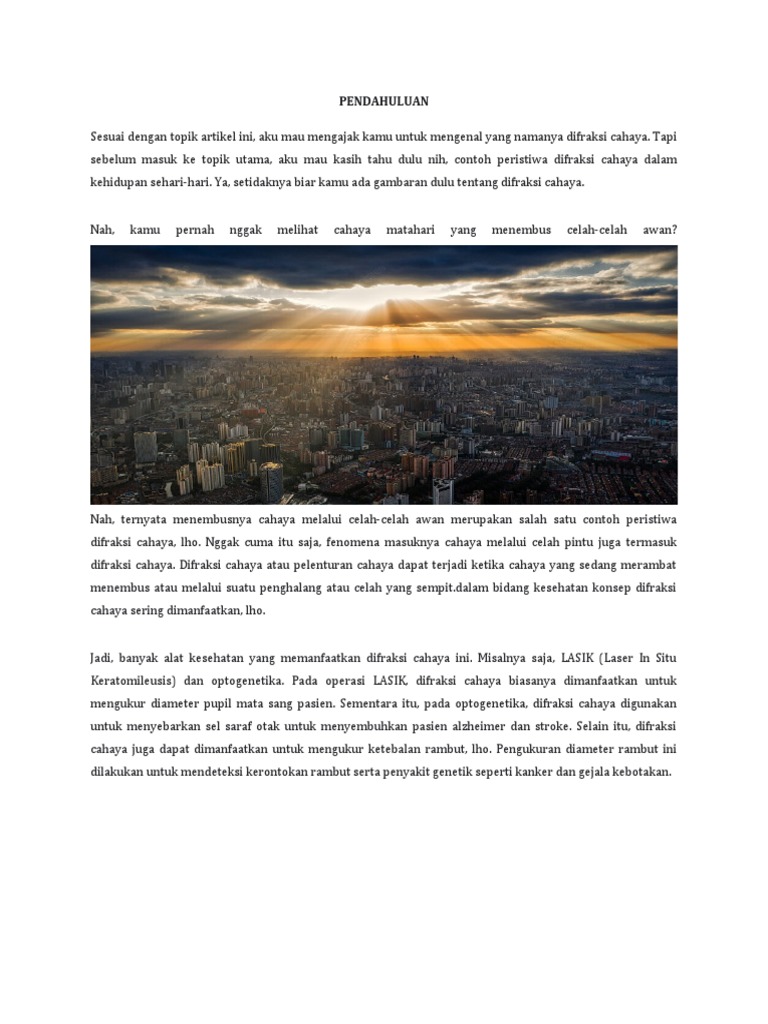 PENDAHULUAN

Sesuai dengan topik artikel ini, aku mau mengajak kamu untuk mengenal yang namanya difraksi cahaya. Tapi sebelum masuk ke topik utama, aku mau kasih tahu dulu nih, contoh peristiwa difraksi cahaya dalam kehidupan sehari-hari. Ya, setidaknya biar kamu ada gambaran dulu tentang difraksi cahaya.

Nah, kamu pernah nggak melihat cahaya matahari yang menembus celah-celah awan?

Nah, ternyata menembusnya cahaya melalui celah-celah awan merupakan salah satu contoh peristiwa difraksi cahaya, lho. Nggak cuma itu saja, fenomena masuknya cahaya melalui celah pintu juga termasuk difraksi cahaya. Difraksi cahaya atau pelenturan cahaya dapat terjadi ketika cahaya yang sedang merambat menembus atau melalui suatu penghalang atau celah yang sempit.dalam bidang kesehatan konsep difraksi cahaya sering dimanfaatkan, lho.

Jadi, banyak alat kesehatan yang memanfaatkan difraksi cahaya ini. Misalnya saja, LASIK (Laser In Situ Keratomileusis) dan optogenetika. Pada operasi LASIK, difraksi cahaya biasanya dimanfaatkan untuk mengukur diameter pupil mata sang pasien. Sementara itu, pada optogenetika, difraksi cahaya digunakan untuk menyebarkan sel saraf otak untuk menyembuhkan pasien alzheimer dan stroke. Selain itu, difraksi cahaya juga dapat dimanfaatkan untuk mengukur ketebalan rambut, lho. Pengukuran diameter rambut ini dilakukan untuk mendeteksi kerontokan rambut serta penyakit genetik seperti kanker dan gejala kebotakan.